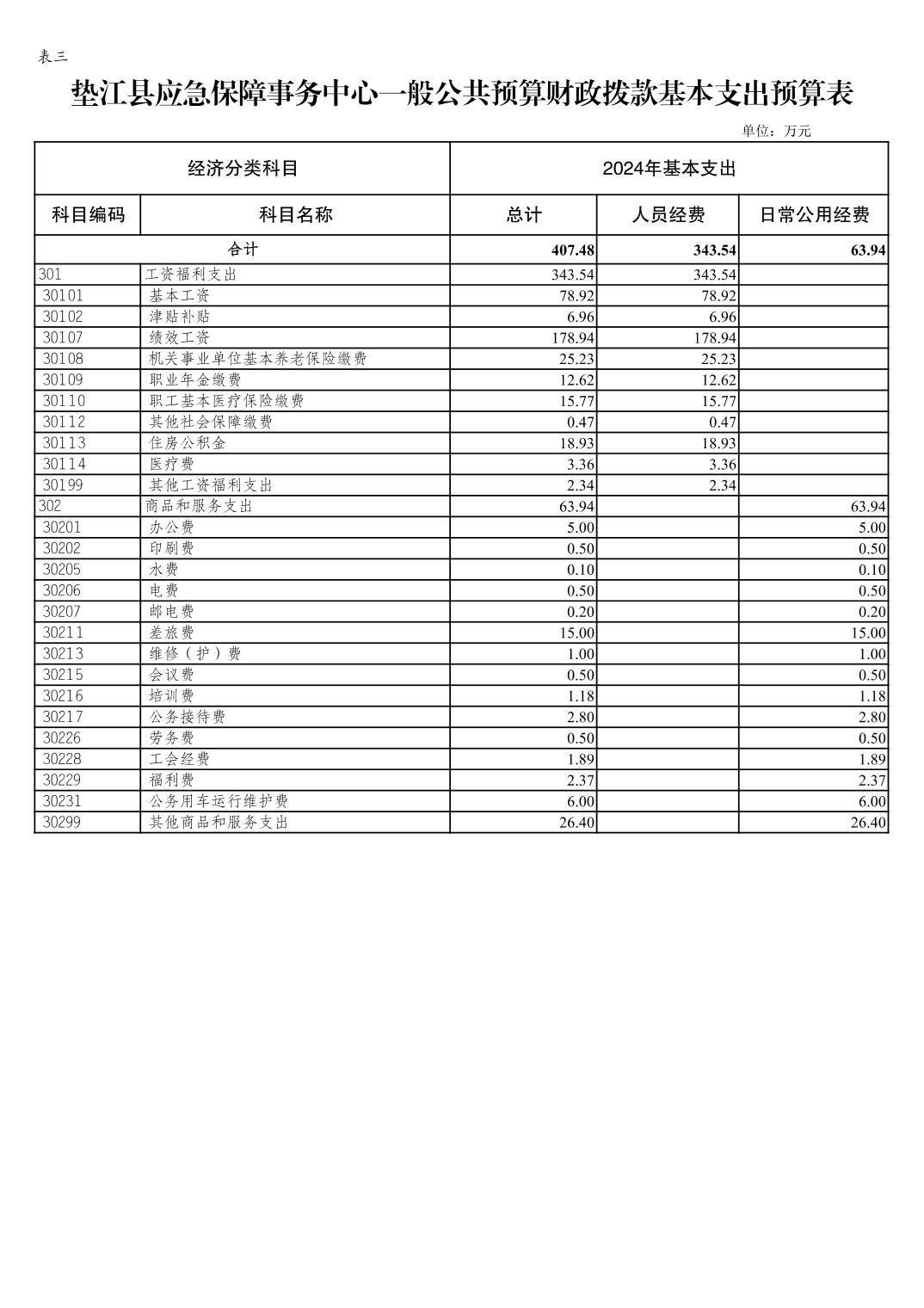 表三

垫江县应急保障事务中心一般公共预算财政拨款基本支出预算表

单位：万元

| 经济分类科目 | | 2024年基本支出 | | |
|---|---|---|---|---|
| 科目编码 | 科目名称 | 总计 | 人员经费 | 日常公用经费 |
| 合计 | | 407.48 | 343.54 | 63.94 |
| 301 | 工资福利支出 | 343.54 | 343.54 | |
| 30101 | 基本工资 | 78.92 | 78.92 | |
| 30102 | 津贴补贴 | 6.96 | 6.96 | |
| 30107 | 绩效工资 | 178.94 | 178.94 | |
| 30108 | 机关事业单位基本养老保险缴费 | 25.23 | 25.23 | |
| 30109 | 职业年金缴费 | 12.62 | 12.62 | |
| 30110 | 职工基本医疗保险缴费 | 15.77 | 15.77 | |
| 30112 | 其他社会保障缴费 | 0.47 | 0.47 | |
| 30113 | 住房公积金 | 18.93 | 18.93 | |
| 30114 | 医疗费 | 3.36 | 3.36 | |
| 30199 | 其他工资福利支出 | 2.34 | 2.34 | |
| 302 | 商品和服务支出 | 63.94 | | 63.94 |
| 30201 | 办公费 | 5.00 | | 5.00 |
| 30202 | 印刷费 | 0.50 | | 0.50 |
| 30205 | 水费 | 0.10 | | 0.10 |
| 30206 | 电费 | 0.50 | | 0.50 |
| 30207 | 邮电费 | 0.20 | | 0.20 |
| 30211 | 差旅费 | 15.00 | | 15.00 |
| 30213 | 维修（护）费 | 1.00 | | 1.00 |
| 30215 | 会议费 | 0.50 | | 0.50 |
| 30216 | 培训费 | 1.18 | | 1.18 |
| 30217 | 公务接待费 | 2.80 | | 2.80 |
| 30226 | 劳务费 | 0.50 | | 0.50 |
| 30228 | 工会经费 | 1.89 | | 1.89 |
| 30229 | 福利费 | 2.37 | | 2.37 |
| 30231 | 公务用车运行维护费 | 6.00 | | 6.00 |
| 30299 | 其他商品和服务支出 | 26.40 | | 26.40 |